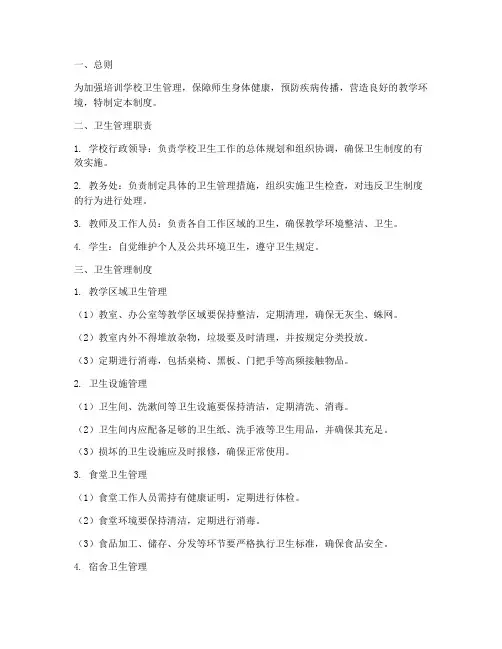 一、总则

为加强培训学校卫生管理，保障师生身体健康，预防疾病传播，营造良好的教学环境，特制定本制度。

二、卫生管理职责

1. 学校行政领导：负责学校卫生工作的总体规划和组织协调，确保卫生制度的有效实施。

2. 教务处：负责制定具体的卫生管理措施，组织实施卫生检查，对违反卫生制度的行为进行处理。

3. 教师及工作人员：负责各自工作区域的卫生，确保教学环境整洁、卫生。

4. 学生：自觉维护个人及公共环境卫生，遵守卫生规定。

三、卫生管理制度

1. 教学区域卫生管理

（1）教室、办公室等教学区域要保持整洁，定期清理，确保无灰尘、蛛网。

（2）教室内外不得堆放杂物，垃圾要及时清理，并按规定分类投放。

（3）定期进行消毒，包括桌椅、黑板、门把手等高频接触物品。

2. 卫生设施管理

（1）卫生间、洗漱间等卫生设施要保持清洁，定期清洗、消毒。

（2）卫生间内应配备足够的卫生纸、洗手液等卫生用品，并确保其充足。

（3）损坏的卫生设施应及时报修，确保正常使用。

3. 食堂卫生管理

（1）食堂工作人员需持有健康证明，定期进行体检。

（2）食堂环境要保持清洁，定期进行消毒。

（3）食品加工、储存、分发等环节要严格执行卫生标准，确保食品安全。

4. 宿舍卫生管理